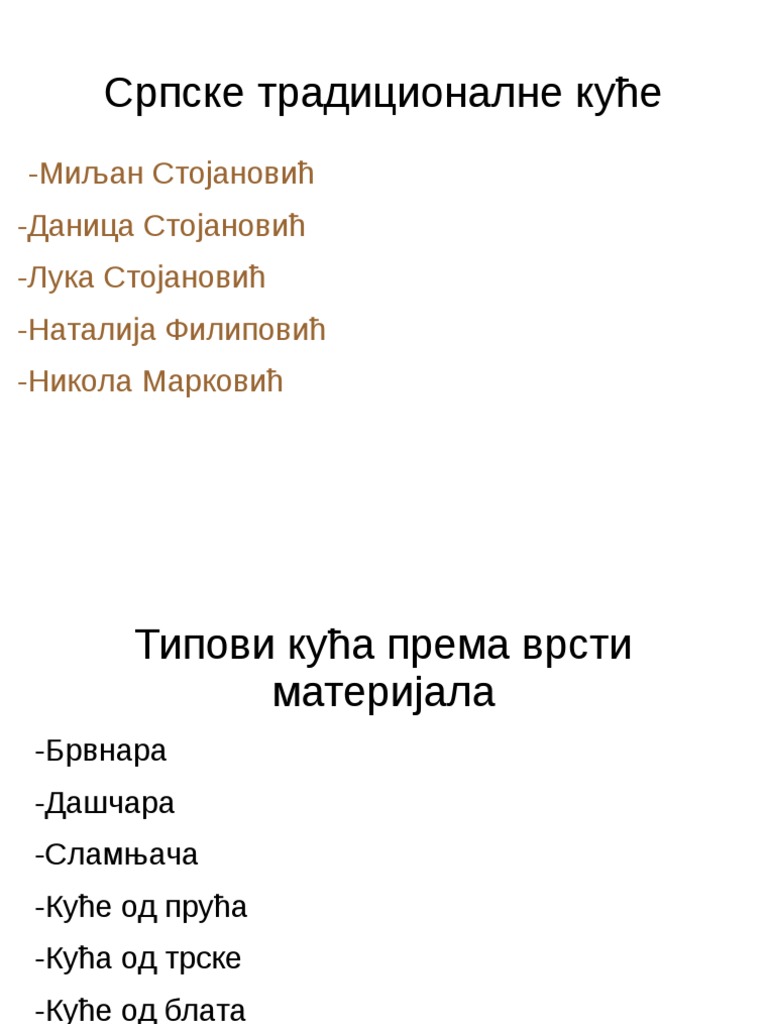 Српске традиционалне куће

-Миљан Стојановић

-Даница Стојановић

-Лука Стојановић

-Наталија Филиповић

-Никола Марковић

Типови кућа према врсти материјала

-Брвнара

-Дашчара

-Сламњача

-Куће од прућа

-Кућа од трске

-Куће од блата